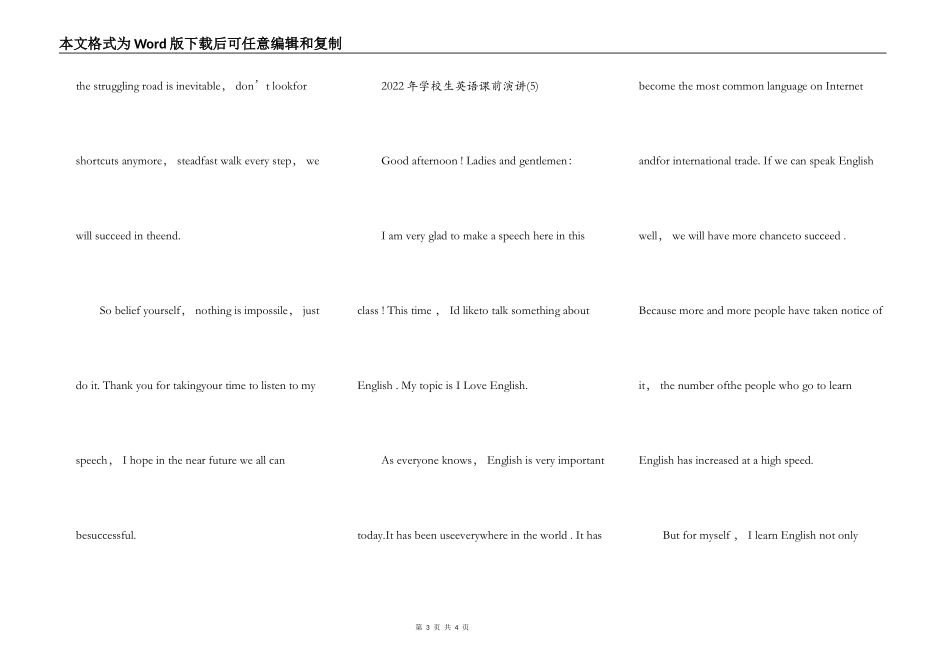 本文格式为Word版下载后可任意编辑和复制

the struggling road is inevitable， don’t lookfor shortcuts anymore， steadfast walk every step， we will succeed in theend.

So belief yourself， nothing is impossile， just do it. Thank you for takingyour time to listen to my speech， I hope in the near future we all can besuccessful.

2022年学校生英语课前演讲(5)

Good afternoon ! Ladies and gentlemen :

I am very glad to make a speech here in this class ! This time ， Id liketo talk something about English . My topic is I Love English.

As everyone knows， English is very important today.It has been useeverywhere in the world . It has become the most common language on Internet andfor international trade. If we can speak English well， we will have more chanceto succeed .

Because more and more people have taken notice of it， the number ofthe people who go to learn English has increased at a high speed.

But for myself ， I learn English not only

第 3 页 共 4 页